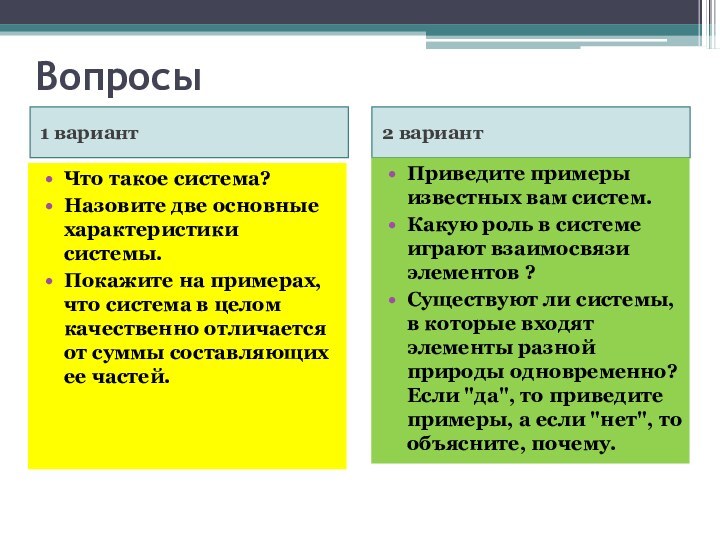 Вопросы

1 вариант

• Что такое система?
• Назовите две основные характеристики системы.
• Покажите на примерах, что система в целом качественно отличается от суммы составляющих ее частей.

2 вариант

• Приведите примеры известных вам систем.
• Какую роль в системе играют взаимосвязи элементов ?
• Существуют ли системы, в которые входят элементы разной природы одновременно? Если "да", то приведите примеры, а если "нет", то объясните, почему.